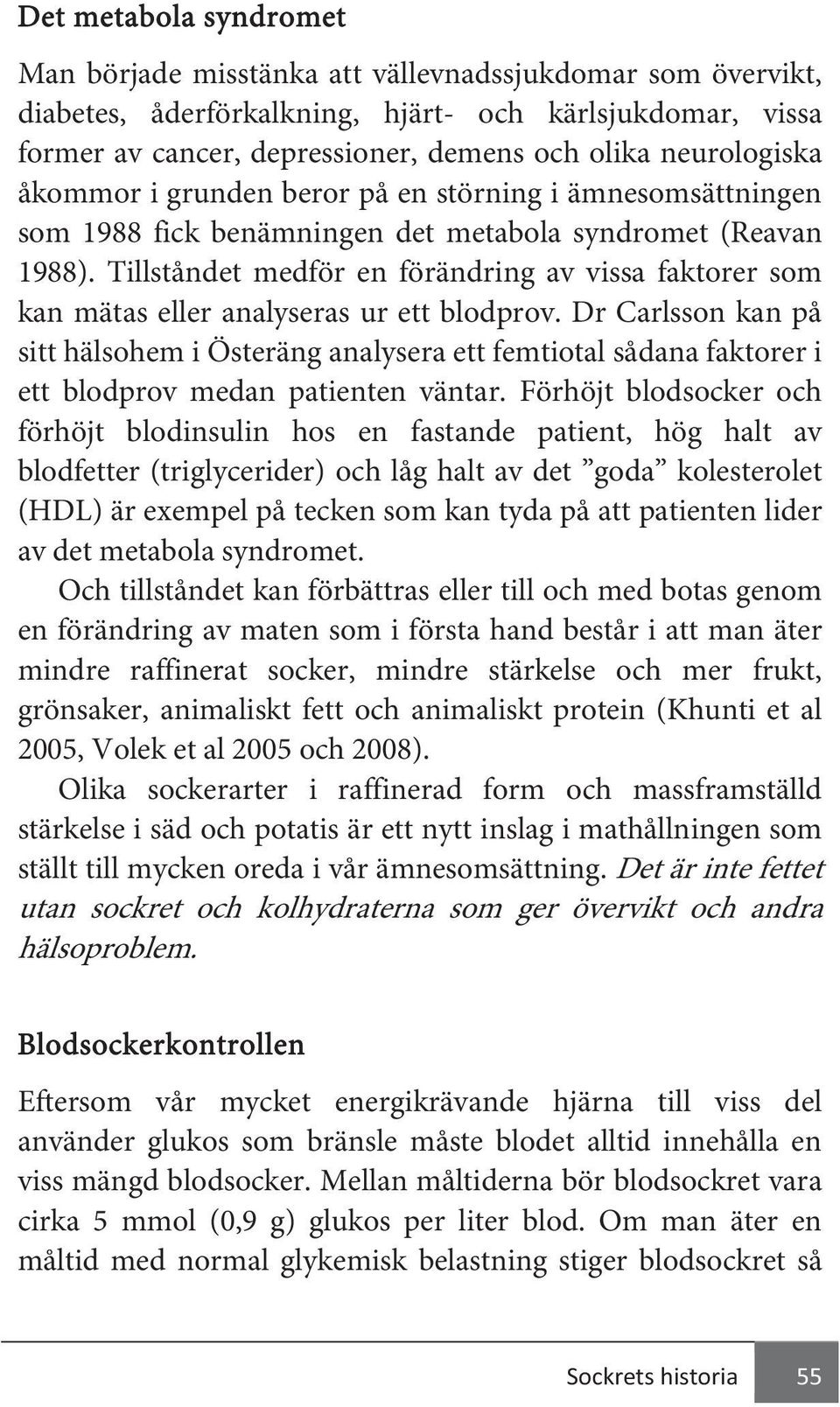 Det metabola syndromet

Man började misstänka att vällevnadssjukdomar som övervikt, diabetes, åderförkalkning, hjärt- och kärlsjukdomar, vissa former av cancer, depressioner, demens och olika neurologiska åkommor i grunden beror på en störning i ämnesomsättningen som 1988 fick benämningen det metabola syndromet (Reavan 1988). Tillståndet medför en förändring av vissa faktorer som kan mätas eller analyseras ur ett blodprov. Dr Carlsson kan på sitt hälsohem i Österäng analysera ett femtiotal sådana faktorer i ett blodprov medan patienten väntar. Förhöjt blodsocker och förhöjt blodinsulin hos en fastande patient, hög halt av blodfetter (triglycerider) och låg halt av det ”goda” kolesterolet (HDL) är exempel på tecken som kan tyda på att patienten lider av det metabola syndromet.

Och tillståndet kan förbättras eller till och med botas genom en förändring av maten som i första hand består i att man äter mindre raffinerat socker, mindre stärkelse och mer frukt, grönsaker, animaliskt fett och animaliskt protein (Khunti et al 2005, Volek et al 2005 och 2008).

Olika sockerarter i raffinerad form och massframställd stärkelse i säd och potatis är ett nytt inslag i mathållningen som ställt till mycken oreda i vår ämnesomsättning. Det är inte fettet utan sockret och kolhydraterna som ger övervikt och andra hälsoproblem.

Blodsockerkontrollen

Eftersom vår mycket energikrävande hjärna till viss del använder glukos som bränsle måste blodet alltid innehålla en viss mängd blodsocker. Mellan måltiderna bör blodsockret vara cirka 5 mmol (0,9 g) glukos per liter blod. Om man äter en måltid med normal glykemisk belastning stiger blodsockret så

Sockrets historia 55